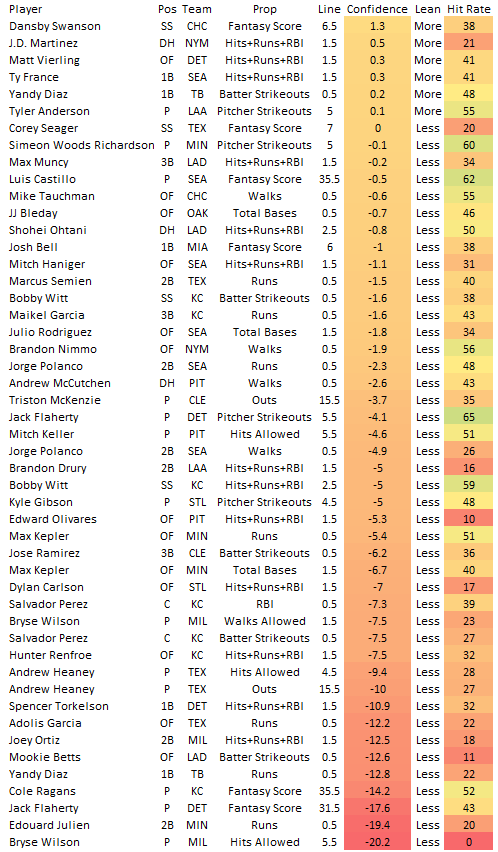 | Player | Pos | Team | Prop | Line | Confidence | Lean | Hit Rate |
|---|---|---|---|---|---|---|---|
| Dansby Swanson | SS | CHC | Fantasy Score | 6.5 | 1.3 | More | 38 |
| J.D. Martinez | DH | NYM | Hits+Runs+RBI | 1.5 | 0.5 | More | 21 |
| Matt Vierling | OF | DET | Hits+Runs+RBI | 1.5 | 0.3 | More | 41 |
| Ty France | 1B | SEA | Hits+Runs+RBI | 1.5 | 0.3 | More | 41 |
| Yandy Diaz | 1B | TB | Batter Strikeouts | 0.5 | 0.2 | More | 48 |
| Tyler Anderson | P | LAA | Pitcher Strikeouts | 5 | 0.1 | More | 55 |
| Corey Seager | SS | TEX | Fantasy Score | 7 | 0 | Less | 20 |
| Simeon Woods Richardson | P | MIN | Pitcher Strikeouts | 5 | -0.1 | Less | 60 |
| Max Muncy | 3B | LAD | Hits+Runs+RBI | 1.5 | -0.2 | Less | 34 |
| Luis Castillo | P | SEA | Fantasy Score | 35.5 | -0.5 | Less | 62 |
| Mike Tauchman | OF | CHC | Walks | 0.5 | -0.6 | Less | 55 |
| JJ Bleday | OF | OAK | Total Bases | 0.5 | -0.7 | Less | 46 |
| Shohei Ohtani | DH | LAD | Hits+Runs+RBI | 2.5 | -0.8 | Less | 50 |
| Josh Bell | 1B | MIA | Fantasy Score | 6 | -1 | Less | 38 |
| Mitch Haniger | OF | SEA | Hits+Runs+RBI | 1.5 | -1.1 | Less | 31 |
| Marcus Semien | 2B | TEX | Runs | 0.5 | -1.5 | Less | 40 |
| Bobby Witt | SS | KC | Batter Strikeouts | 0.5 | -1.6 | Less | 38 |
| Maikel Garcia | 3B | KC | Runs | 0.5 | -1.6 | Less | 43 |
| Julio Rodriguez | OF | SEA | Total Bases | 1.5 | -1.8 | Less | 34 |
| Brandon Nimmo | OF | NYM | Walks | 0.5 | -1.9 | Less | 56 |
| Jorge Polanco | 2B | SEA | Runs | 0.5 | -2.3 | Less | 48 |
| Andrew McCutchen | DH | PIT | Walks | 0.5 | -2.6 | Less | 43 |
| Triston McKenzie | P | CLE | Outs | 15.5 | -3.7 | Less | 35 |
| Jack Flaherty | P | DET | Pitcher Strikeouts | 5.5 | -4.1 | Less | 65 |
| Mitch Keller | P | PIT | Hits Allowed | 5.5 | -4.6 | Less | 51 |
| Jorge Polanco | 2B | SEA | Walks | 0.5 | -4.9 | Less | 26 |
| Brandon Drury | 2B | LAA | Hits+Runs+RBI | 1.5 | -5 | Less | 16 |
| Bobby Witt | SS | KC | Hits+Runs+RBI | 2.5 | -5 | Less | 59 |
| Kyle Gibson | P | STL | Pitcher Strikeouts | 4.5 | -5 | Less | 48 |
| Edward Olivares | OF | PIT | Hits+Runs+RBI | 1.5 | -5.3 | Less | 10 |
| Max Kepler | OF | MIN | Runs | 0.5 | -5.4 | Less | 51 |
| Jose Ramirez | 3B | CLE | Batter Strikeouts | 0.5 | -6.2 | Less | 36 |
| Max Kepler | OF | MIN | Total Bases | 1.5 | -6.7 | Less | 40 |
| Dylan Carlson | OF | STL | Hits+Runs+RBI | 1.5 | -7 | Less | 17 |
| Salvador Perez | C | KC | RBI | 0.5 | -7.3 | Less | 39 |
| Bryse Wilson | P | MIL | Walks Allowed | 1.5 | -7.5 | Less | 23 |
| Salvador Perez | C | KC | Batter Strikeouts | 0.5 | -7.5 | Less | 27 |
| Hunter Renfroe | OF | KC | Hits+Runs+RBI | 1.5 | -7.5 | Less | 32 |
| Andrew Heaney | P | TEX | Hits Allowed | 4.5 | -9.4 | Less | 28 |
| Andrew Heaney | P | TEX | Outs | 15.5 | -10 | Less | 27 |
| Spencer Torkelson | 1B | DET | Hits+Runs+RBI | 1.5 | -10.9 | Less | 32 |
| Adolis Garcia | OF | TEX | Runs | 0.5 | -12.2 | Less | 22 |
| Joey Ortiz | 2B | MIL | Hits+Runs+RBI | 1.5 | -12.5 | Less | 18 |
| Mookie Betts | OF | LAD | Batter Strikeouts | 0.5 | -12.6 | Less | 11 |
| Yandy Diaz | 1B | TB | Runs | 0.5 | -12.8 | Less | 22 |
| Cole Ragans | P | KC | Fantasy Score | 35.5 | -14.2 | Less | 52 |
| Jack Flaherty | P | DET | Fantasy Score | 31.5 | -17.6 | Less | 43 |
| Edouard Julien | 2B | MIN | Runs | 0.5 | -19.4 | Less | 20 |
| Bryse Wilson | P | MIL | Hits Allowed | 5.5 | -20.2 | Less | 0 |